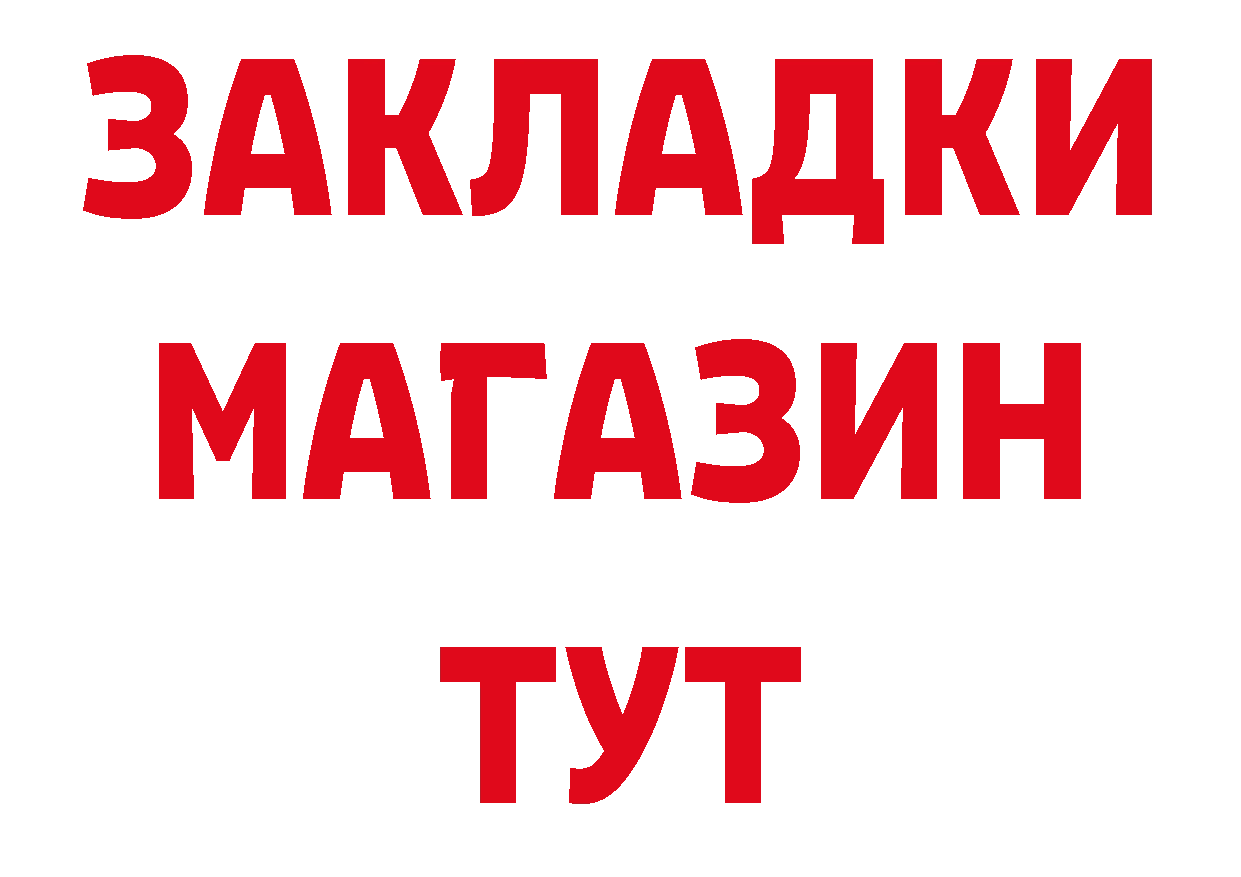 ЗАКЛАДКИ
МАГАЗИН
ТУТ